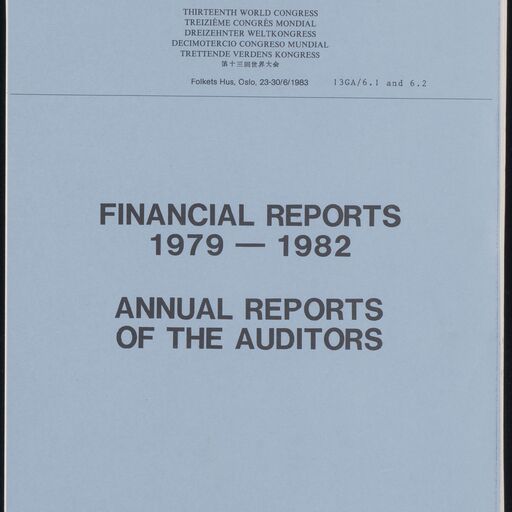 THIRTEENTH WORLD CONGRESS
TREIZIÈME CONGRÈS MONDIAL
DREIZEHNTER WELTKONGRESS
DECIMOTERCIO CONGRESO MUNDIAL
TRETTENDE VERDENS KONGRESS
第十三回世界大会

Folkets Hus, Oslo, 23-30/6/1983 13GA/6.1 and 6.2

FINANCIAL REPORTS
1979 — 1982

ANNUAL REPORTS
OF THE AUDITORS